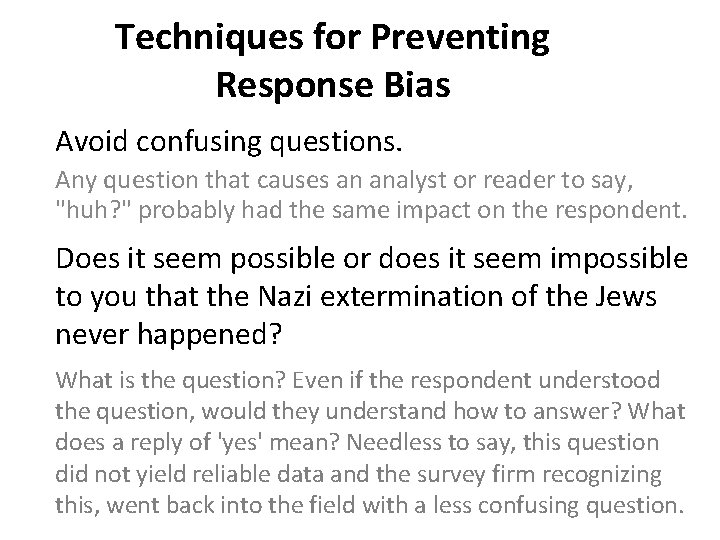 Techniques for Preventing Response Bias

Avoid confusing questions.

Any question that causes an analyst or reader to say, "huh?" probably had the same impact on the respondent.

Does it seem possible or does it seem impossible to you that the Nazi extermination of the Jews never happened?

What is the question? Even if the respondent understood the question, would they understand how to answer? What does a reply of 'yes' mean? Needless to say, this question did not yield reliable data and the survey firm recognizing this, went back into the field with a less confusing question.